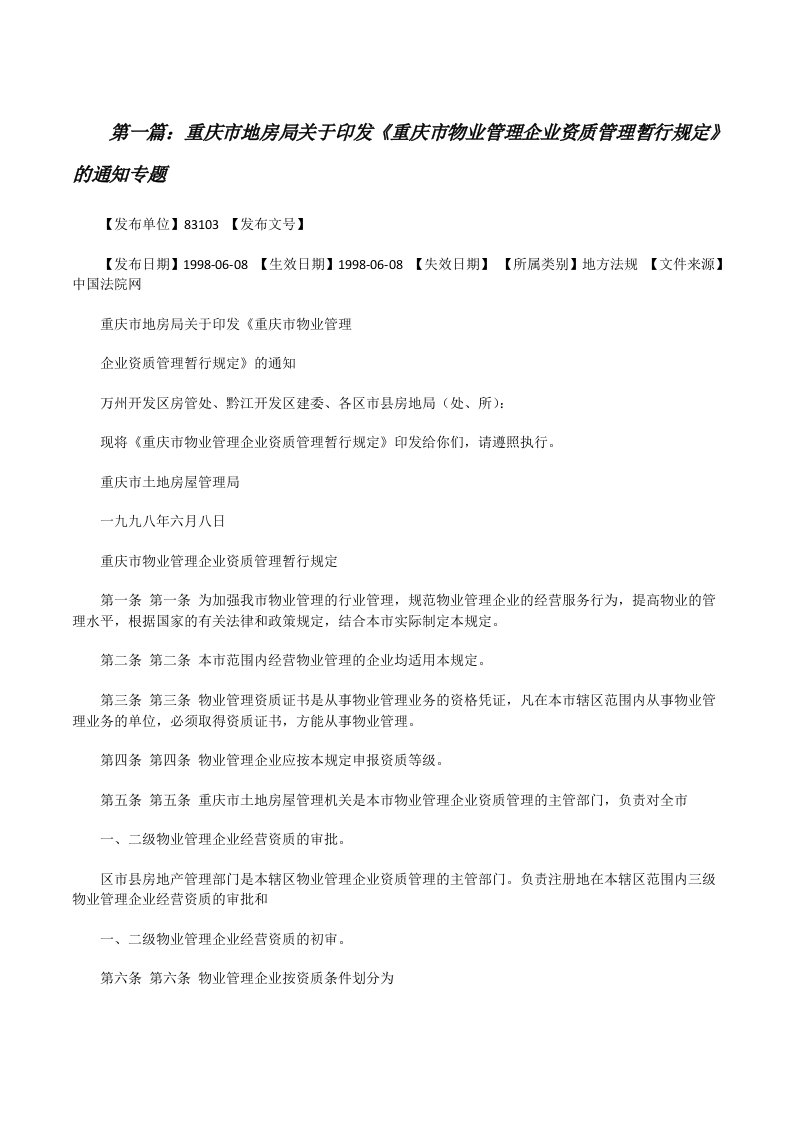 第一篇：重庆市地房局关于印发《重庆市物业管理企业资质管理暂行规定》的通知专题

【发布单位】83103 【发布文号】

【发布日期】1998-06-08 【生效日期】1998-06-08 【失效日期】 【所属类别】地方法规 【文件来源】中国法院网

重庆市地房局关于印发《重庆市物业管理

企业资质管理暂行规定》的通知

万州开发区房管处、黔江开发区建委、各区市县房地局（处、所）：

现将《重庆市物业管理企业资质管理暂行规定》印发给你们，请遵照执行。

重庆市土地房屋管理局

一九九八年六月八日

重庆市物业管理企业资质管理暂行规定

第一条 第一条 为加强我市物业管理的行业管理，规范物业管理企业的经营服务行为，提高物业的管理水平，根据国家的有关法律和政策规定，结合本市实际制定本规定。

第二条 第二条 本市范围内经营物业管理的企业均适用本规定。

第三条 第三条 物业管理资质证书是从事物业管理业务的资格凭证，凡在本市辖区范围内从事物业管理业务的单位，必须取得资质证书，方能从事物业管理。

第四条 第四条 物业管理企业应按本规定申报资质等级。

第五条 第五条 重庆市土地房屋管理机关是本市物业管理企业资质管理的主管部门，负责对全市

一、二级物业管理企业经营资质的审批。

区市县房地产管理部门是本辖区物业管理企业资质管理的主管部门。负责注册地在本辖区范围内三级物业管理企业经营资质的审批和

一、二级物业管理企业经营资质的初审。

第六条 第六条 物业管理企业按资质条件划分为